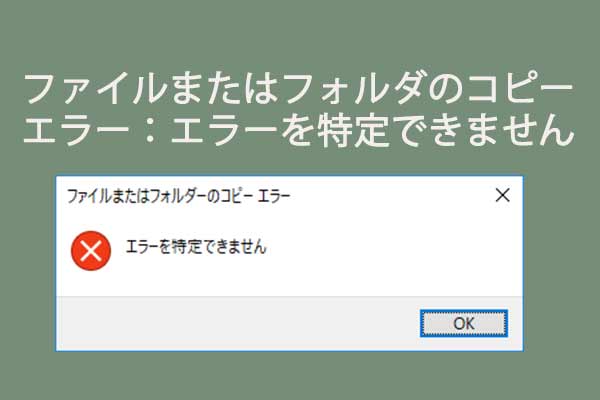 ファイルまたはフォルダのコピーエラー：エラーを特定できません

ファイルまたはフォルダーのコピー エラー

エラーを特定できません

OK